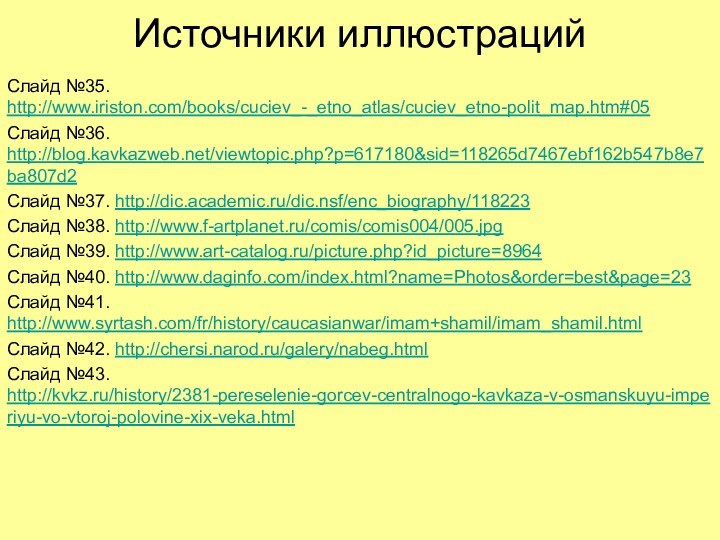 Источники иллюстраций

Слайд №35. http://www.iriston.com/books/cuciev_-_etno_atlas/cuciev_etno-polit_map.htm#05

Слайд №36. http://blog.kavkazweb.net/viewtopic.php?p=617180&sid=118265d7467ebf162b547b8e7ba807d2

Слайд №37. http://dic.academic.ru/dic.nsf/enc_biography/118223

Слайд №38. http://www.f-artplanet.ru/comis/comis004/005.jpg

Слайд №39. http://www.art-catalog.ru/picture.php?id_picture=8964

Слайд №40. http://www.daginfo.com/index.html?name=Photos&order=best&page=23

Слайд №41. http://www.syrtash.com/fr/history/caucasianwar/imam+shamil/imam_shamil.html

Слайд №42. http://chersi.narod.ru/galery/nabeg.html

Слайд №43. http://kvkz.ru/history/2381-pereselenie-gorcev-centralnogo-kavkaza-v-osmanskuyu-imperiyu-vo-vtoroj-polovine-xix-veka.html